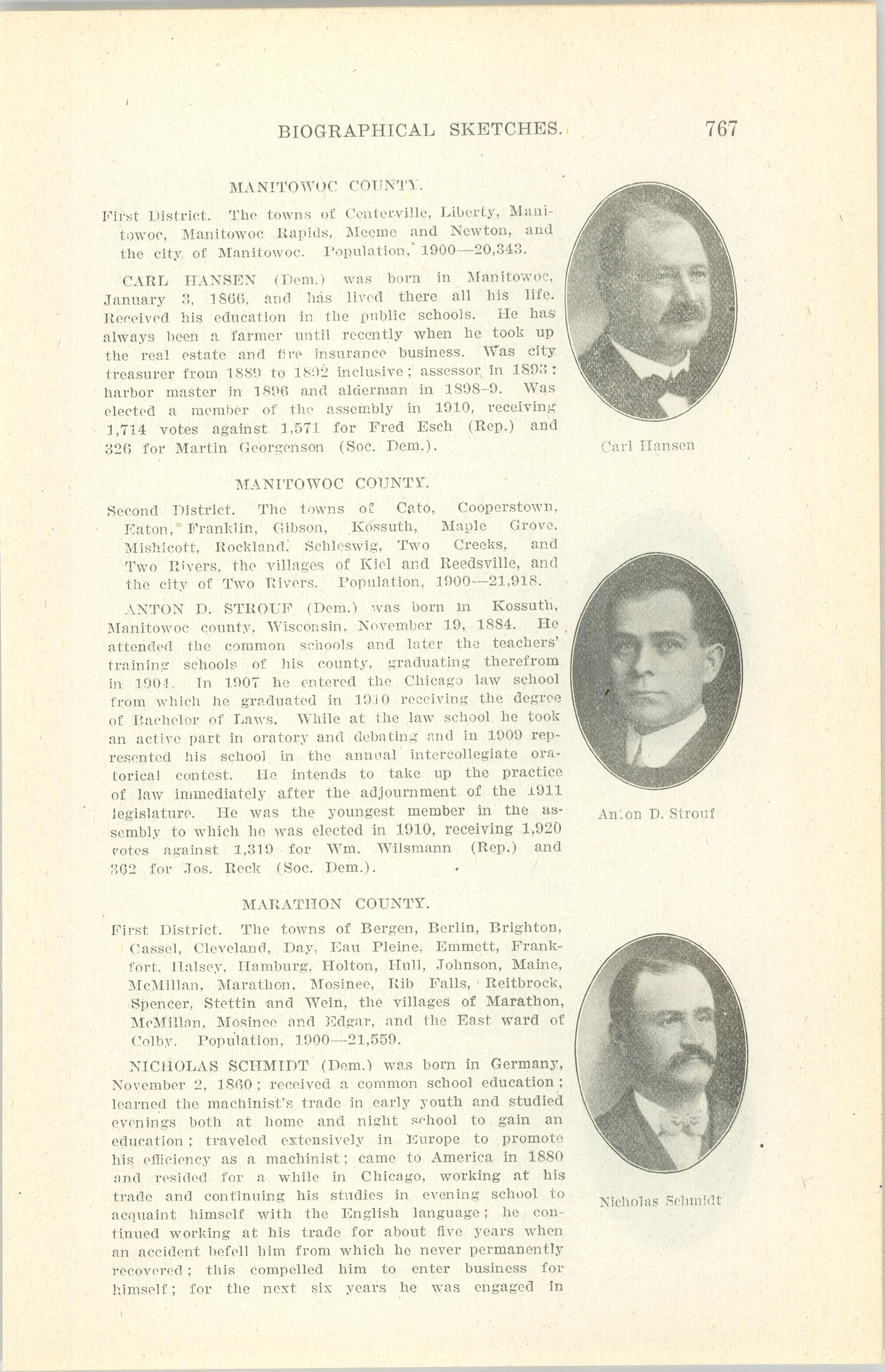 BIOGRAPHICAL SKETCHES. 767

MANITOWOC COUNTY.

First District. The towns of Centerville, Liberty, Manitowoc, Manitowoc Rapids, Meeme and Newton, and the city of Manitowoc. Population, 1900—20,343.

CARL HANSEN (Dem.) was born in Manitowoc, January 3, 1866, and has lived there all his life. Received his education in the public schools. He has always been a farmer until recently when he took up the real estate and fire insurance business. Was city treasurer from 1889 to 1892 inclusive; assessor in 1893; harbor master in 1896 and alderman in 1898–9. Was elected a member of the assembly in 1910, receiving 1,714 votes against 1,571 for Fred Esch (Rep.) and 326 for Martin Georgenson (Soc. Dem.).

Carl Hansen

MANITOWOC COUNTY.

Second District. The towns of Cato, Cooperstown, Eaton, Franklin, Gibson, Kossuth, Maple Grove, Mishicott, Rockland, Schleswig, Two Creeks, and Two Rivers, the villages of Kiel and Reedsville, and the city of Two Rivers. Population, 1900—21,918.

ANTON D. STROUF (Dem.) was born in Kossuth, Manitowoc county, Wisconsin, November 19, 1884. He attended the common schools and later the teachers' training schools of his county, graduating therefrom in 1904. In 1907 he entered the Chicago law school from which he graduated in 1910 receiving the degree of Bachelor of Laws. While at the law school he took an active part in oratory and debating and in 1909 represented his school in the annual intercollegiate oratorical contest. He intends to take up the practice of law immediately after the adjournment of the 1911 legislature. He was the youngest member in the assembly to which he was elected in 1910, receiving 1,920 votes against 1,319 for Wm. Wilsmann (Rep.) and 362 for Jos. Reck (Soc. Dem.).

Anton D. Strouf

MARATHON COUNTY.

First District. The towns of Bergen, Berlin, Brighton, Cassel, Cleveland, Day, Eau Pleine, Emmett, Frankfort, Halsey, Hamburg, Holton, Hull, Johnson, Maine, McMillan, Marathon, Mosinee, Rib Falls, Reitbrock, Spencer, Stettin and Wein, the villages of Marathon, McMillan, Mosinee and Edgar, and the East ward of Colby. Population, 1900—21,559.

NICHOLAS SCHMIDT (Dem.) was born in Germany, November 2, 1860; received a common school education; learned the machinist's trade in early youth and studied evenings both at home and night school to gain an education; traveled extensively in Europe to promote his efficiency as a machinist; came to America in 1880 and resided for a while in Chicago, working at his trade and continuing his studies in evening school to acquaint himself with the English language; he continued working at his trade for about five years when an accident befell him from which he never permanently recovered; this compelled him to enter business for himself; for the next six years he was engaged in

Nicholas Schmidt